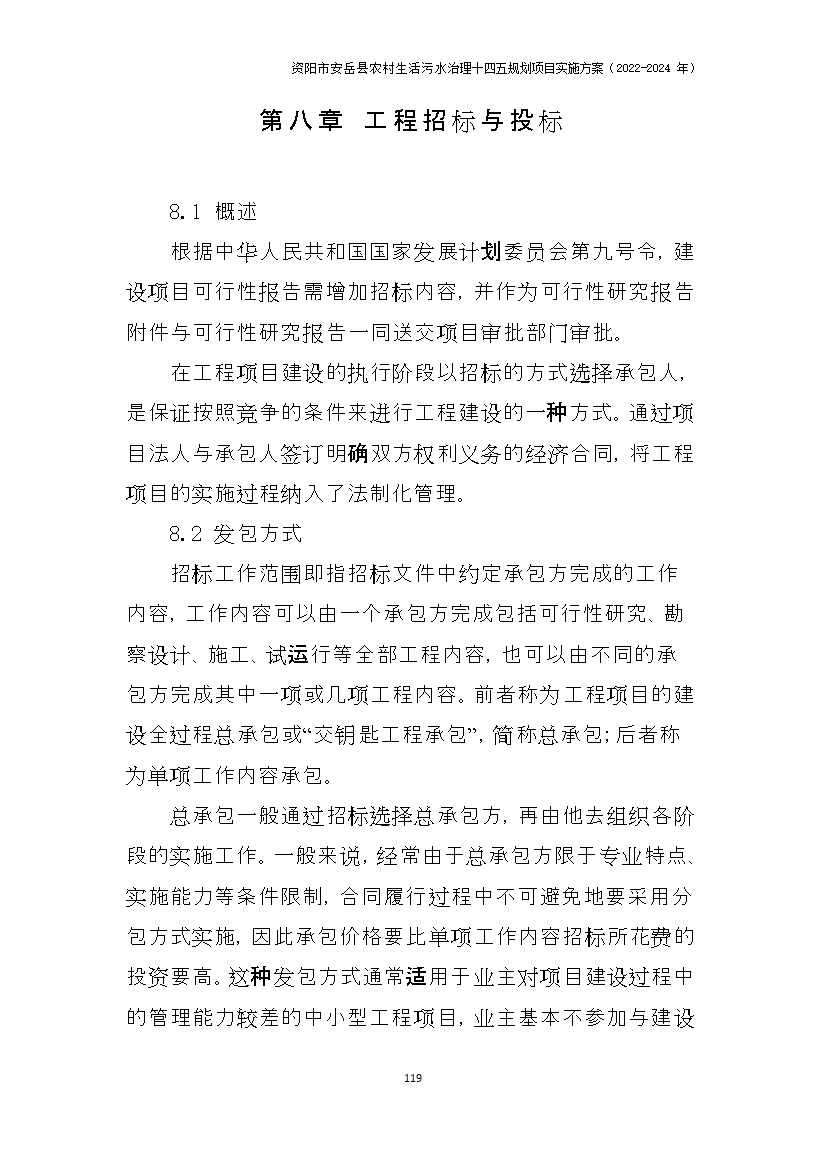 资阳市安岳县农村生活污水治理十四五规划项目实施方案（2022-2024 年）

第八章 工程招标与投标

8.1 概述

根据中华人民共和国国家发展计划委员会第九号令，建设项目可行性报告需增加招标内容，并作为可行性研究报告附件与可行性研究报告一同送交项目审批部门审批。

在工程项目建设的执行阶段以招标的方式选择承包人，是保证按照竞争的条件来进行工程建设的一种方式。通过项目法人与承包人签订明确双方权利义务的经济合同，将工程项目的实施过程纳入了法制化管理。

8.2 发包方式

招标工作范围即指招标文件中约定承包方完成的工作内容，工作内容可以由一个承包方完成包括可行性研究、勘察设计、施工、试运行等全部工程内容，也可以由不同的承包方完成其中一项或几项工程内容。前者称为工程项目的建设全过程总承包或“交钥匙工程承包”，简称总承包；后者称为单项工作内容承包。

总承包一般通过招标选择总承包方，再由他去组织各阶段的实施工作。一般来说，经常由于总承包方限于专业特点、实施能力等条件限制，合同履行过程中不可避免地要采用分包方式实施，因此承包价格要比单项工作内容招标所花费的投资要高。这种发包方式通常适用于业主对项目建设过程中的管理能力较差的中小型工程项目，业主基本不参加与建设

119